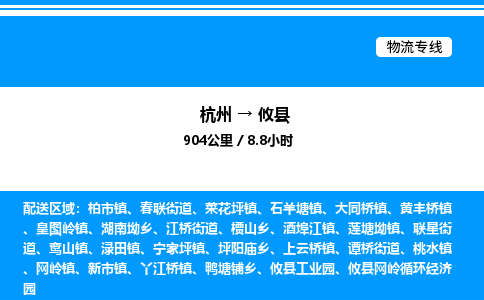 物流专线

杭州 → 攸县
904公里 / 8.8小时

配送区域：柏市镇、春联街道、菜花坪镇、石羊塘镇、大同桥镇、黄丰桥镇、皇图岭镇、湖南坳乡、江桥街道、槚山乡、酒埠江镇、莲塘坳镇、联星街道、鸾山镇、渌田镇、宁家坪镇、坪阳庙乡、上云桥镇、谭桥街道、桃水镇、网岭镇、新市镇、丫江桥镇、鸭塘铺乡、攸县工业园、攸县网岭循环经济园